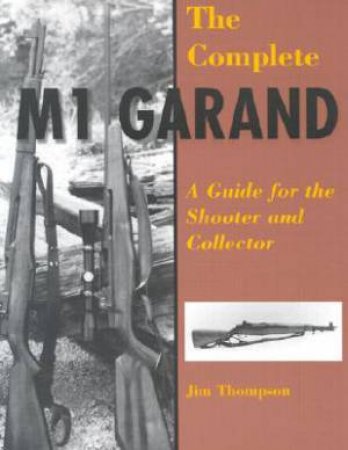 The Complete

M1 GARAND

A Guide for the Shooter and Collector

Jim Thompson